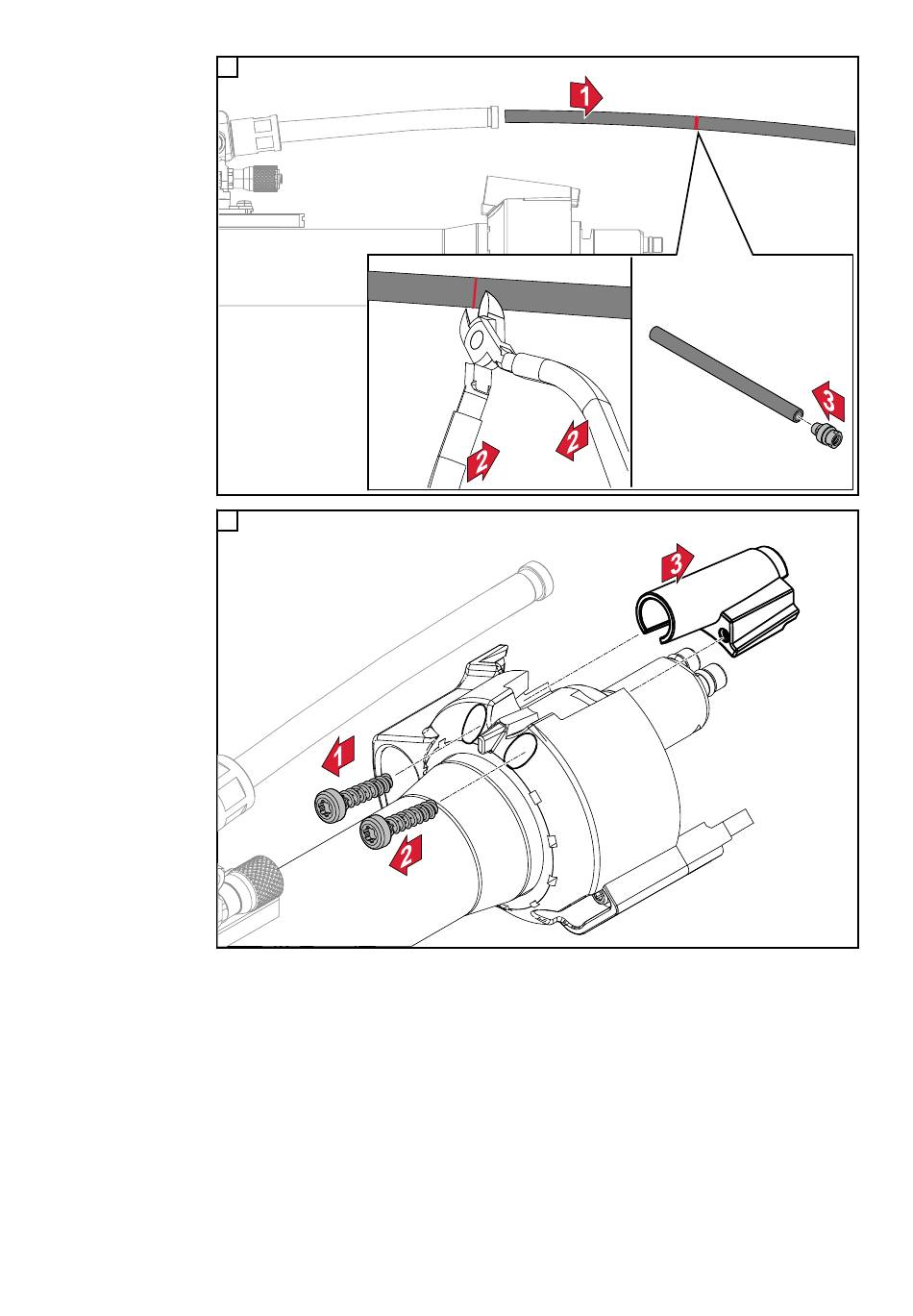 1

2

2

3

3

1

2